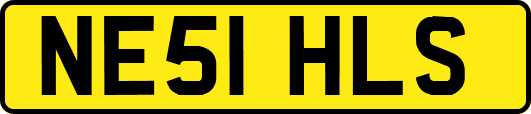 NE51 HLS